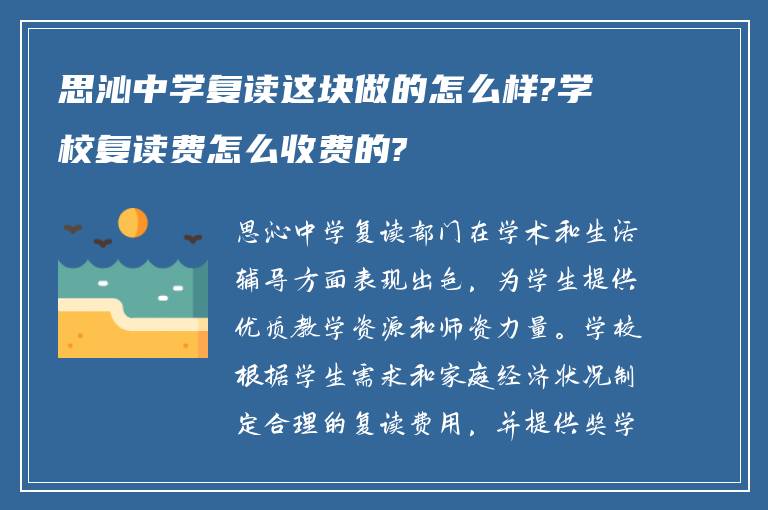 思沁中学复读这块做的怎么样?学校复读费怎么收费的?

思沁中学复读部门在学术和生活辅导方面表现出色，为学生提供优质教学资源和师资力量。学校根据学生需求和家庭经济状况制定合理的复读费用，并提供奖学